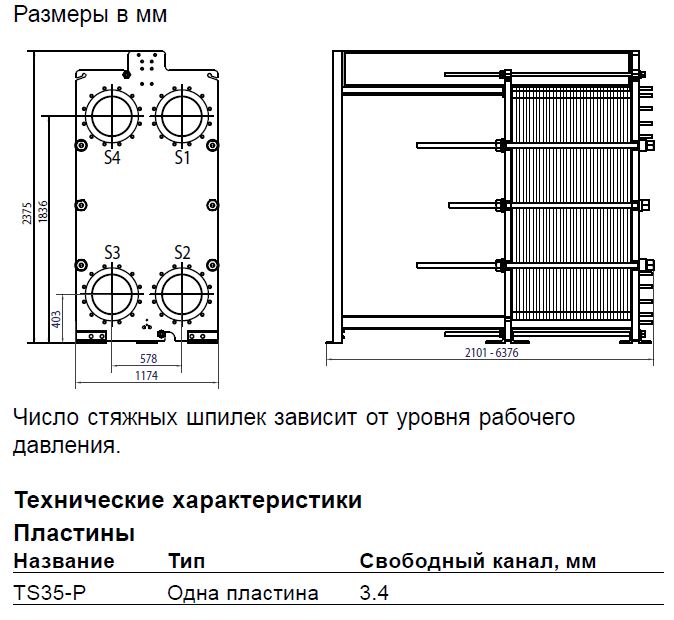 Размеры в мм

2375
1836
403
S4
S1
S3
S2
578
1174
2101 - 6376

Число стяжных шпилек зависит от уровня рабочего давления.

Технические характеристики

Пластины

| Название | Тип | Свободный канал, мм |
|---|---|---|
| TS35-P | Одна пластина | 3.4 |